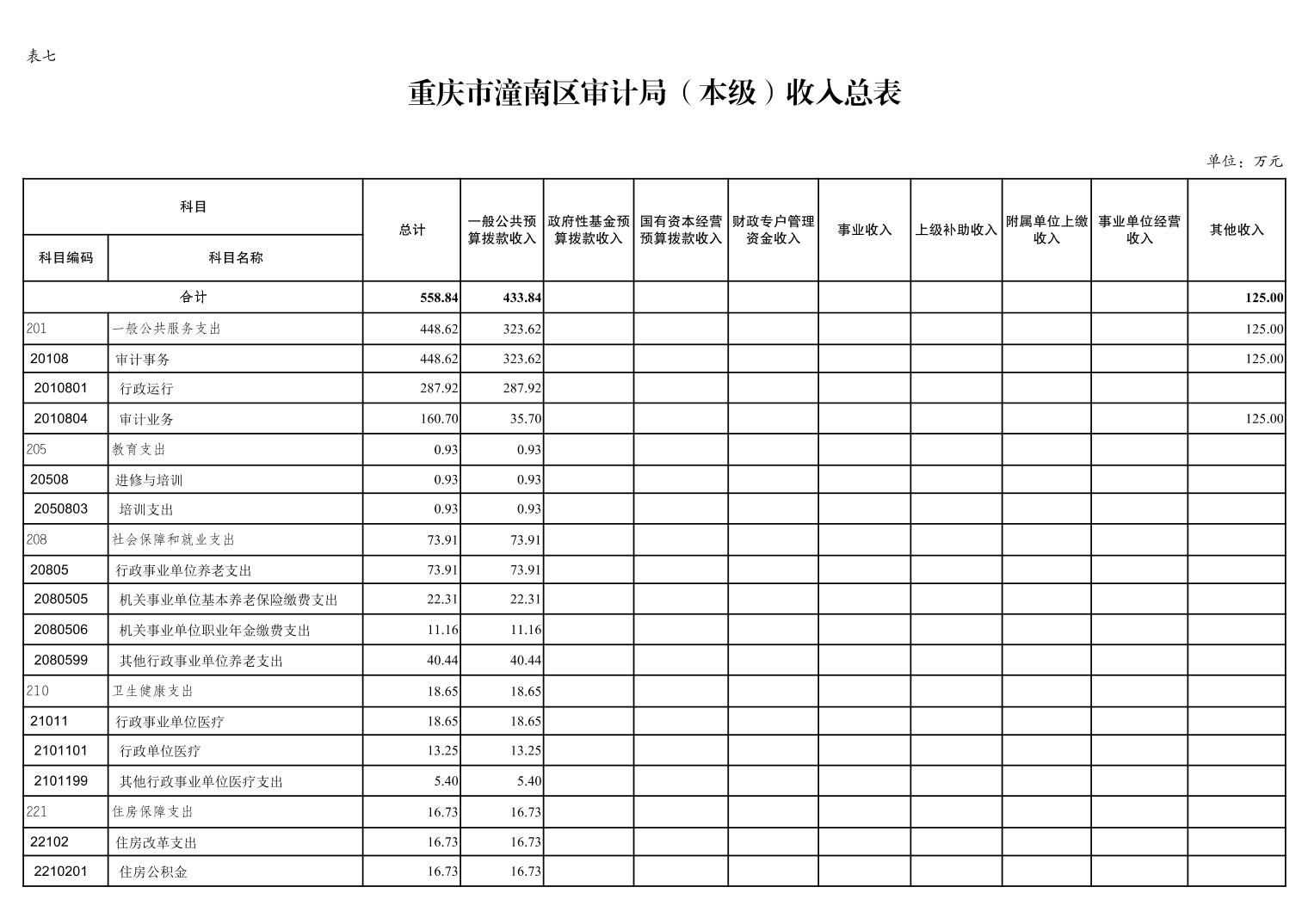 表七

重庆市潼南区审计局（本级）收入总表

单位：万元

| 科目编码 | 科目名称 | 总计 | 一般公共预算拨款收入 | 政府性基金预算拨款收入 | 国有资本经营预算拨款收入 | 财政专户管理资金收入 | 事业收入 | 上级补助收入 | 附属单位上缴收入 | 事业单位经营收入 | 其他收入 |
|---|---|---|---|---|---|---|---|---|---|---|---|
| 合计 | | 558.84 | 433.84 | | | | | | | | 125.00 |
| 201 | 一般公共服务支出 | 448.62 | 323.62 | | | | | | | | 125.00 |
| 20108 | 审计事务 | 448.62 | 323.62 | | | | | | | | 125.00 |
| 2010801 | 行政运行 | 287.92 | 287.92 | | | | | | | | |
| 2010804 | 审计业务 | 160.70 | 35.70 | | | | | | | | 125.00 |
| 205 | 教育支出 | 0.93 | 0.93 | | | | | | | | |
| 20508 | 进修与培训 | 0.93 | 0.93 | | | | | | | | |
| 2050803 | 培训支出 | 0.93 | 0.93 | | | | | | | | |
| 208 | 社会保障和就业支出 | 73.91 | 73.91 | | | | | | | | |
| 20805 | 行政事业单位养老支出 | 73.91 | 73.91 | | | | | | | | |
| 2080505 | 机关事业单位基本养老保险缴费支出 | 22.31 | 22.31 | | | | | | | | |
| 2080506 | 机关事业单位职业年金缴费支出 | 11.16 | 11.16 | | | | | | | | |
| 2080599 | 其他行政事业单位养老支出 | 40.44 | 40.44 | | | | | | | | |
| 210 | 卫生健康支出 | 18.65 | 18.65 | | | | | | | | |
| 21011 | 行政事业单位医疗 | 18.65 | 18.65 | | | | | | | | |
| 2101101 | 行政单位医疗 | 13.25 | 13.25 | | | | | | | | |
| 2101199 | 其他行政事业单位医疗支出 | 5.40 | 5.40 | | | | | | | | |
| 221 | 住房保障支出 | 16.73 | 16.73 | | | | | | | | |
| 22102 | 住房改革支出 | 16.73 | 16.73 | | | | | | | | |
| 2210201 | 住房公积金 | 16.73 | 16.73 | | | | | | | | |